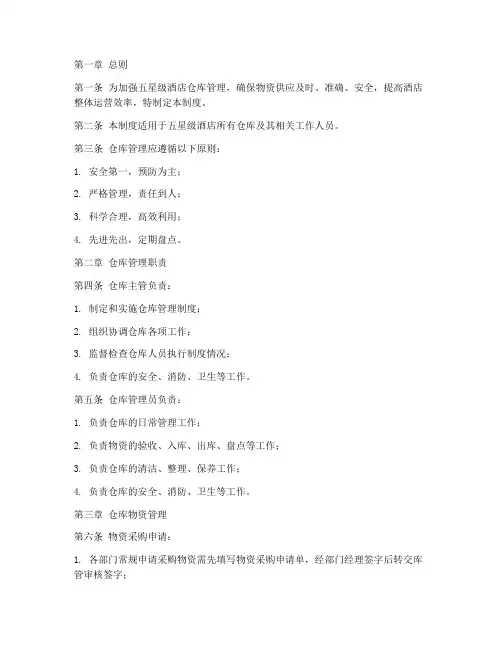 第一章 总则

第一条 为加强五星级酒店仓库管理，确保物资供应及时、准确、安全，提高酒店整体运营效率，特制定本制度。

第二条 本制度适用于五星级酒店所有仓库及其相关工作人员。

第三条 仓库管理应遵循以下原则：

1. 安全第一，预防为主；

2. 严格管理，责任到人；

3. 科学合理，高效利用；

4. 先进先出，定期盘点。

第二章 仓库管理职责

第四条 仓库主管负责：

1. 制定和实施仓库管理制度；

2. 组织协调仓库各项工作；

3. 监督检查仓库人员执行制度情况；

4. 负责仓库的安全、消防、卫生等工作。

第五条 仓库管理员负责：

1. 负责仓库的日常管理工作；

2. 负责物资的验收、入库、出库、盘点等工作；

3. 负责仓库的清洁、整理、保养工作；

4. 负责仓库的安全、消防、卫生等工作。

第三章 仓库物资管理

第六条 物资采购申请：

1. 各部门常规申请采购物资需先填写物资采购申请单，经部门经理签字后转交库管审核签字；